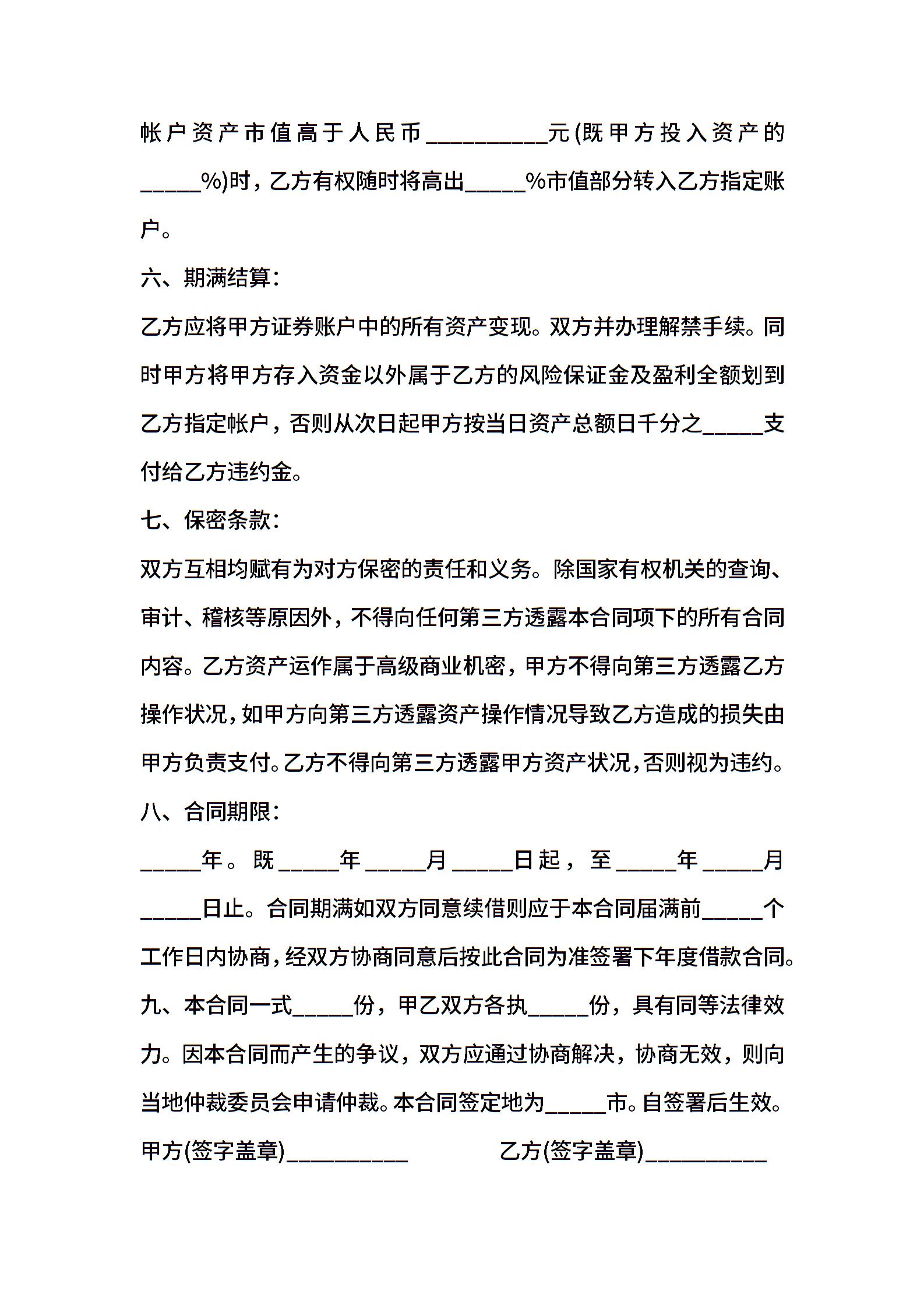 帐户资产市值高于人民币__________元(既甲方投入资产的_____%)时，乙方有权随时将高出_____%市值部分转入乙方指定账户。

六、期满结算：

乙方应将甲方证券账户中的所有资产变现。双方并办理解禁手续。同时甲方将甲方存入资金以外属于乙方的风险保证金及盈利全额划到乙方指定帐户，否则从次日起甲方按当日资产总额日千分之_____支付给乙方违约金。

七、保密条款：

双方互相均赋有为对方保密的责任和义务。除国家有权机关的查询、审计、稽核等原因外，不得向任何第三方透露本合同项下的所有合同内容。乙方资产运作属于高级商业机密，甲方不得向第三方透露乙方操作状况，如甲方向第三方透露资产操作情况导致乙方造成的损失由甲方负责支付。乙方不得向第三方透露甲方资产状况，否则视为违约。

八、合同期限：

_____年。既_____年_____月_____日起，至_____年_____月_____日止。合同期满如双方同意续借则应于本合同届满前_____个工作日内协商，经双方协商同意后按此合同为准签署下年度借款合同。

九、本合同一式_____份，甲乙双方各执_____份，具有同等法律效力。因本合同而产生的争议，双方应通过协商解决，协商无效，则向当地仲裁委员会申请仲裁。本合同签定地为_____市。自签署后生效。

甲方(签字盖章)__________ 乙方(签字盖章)__________